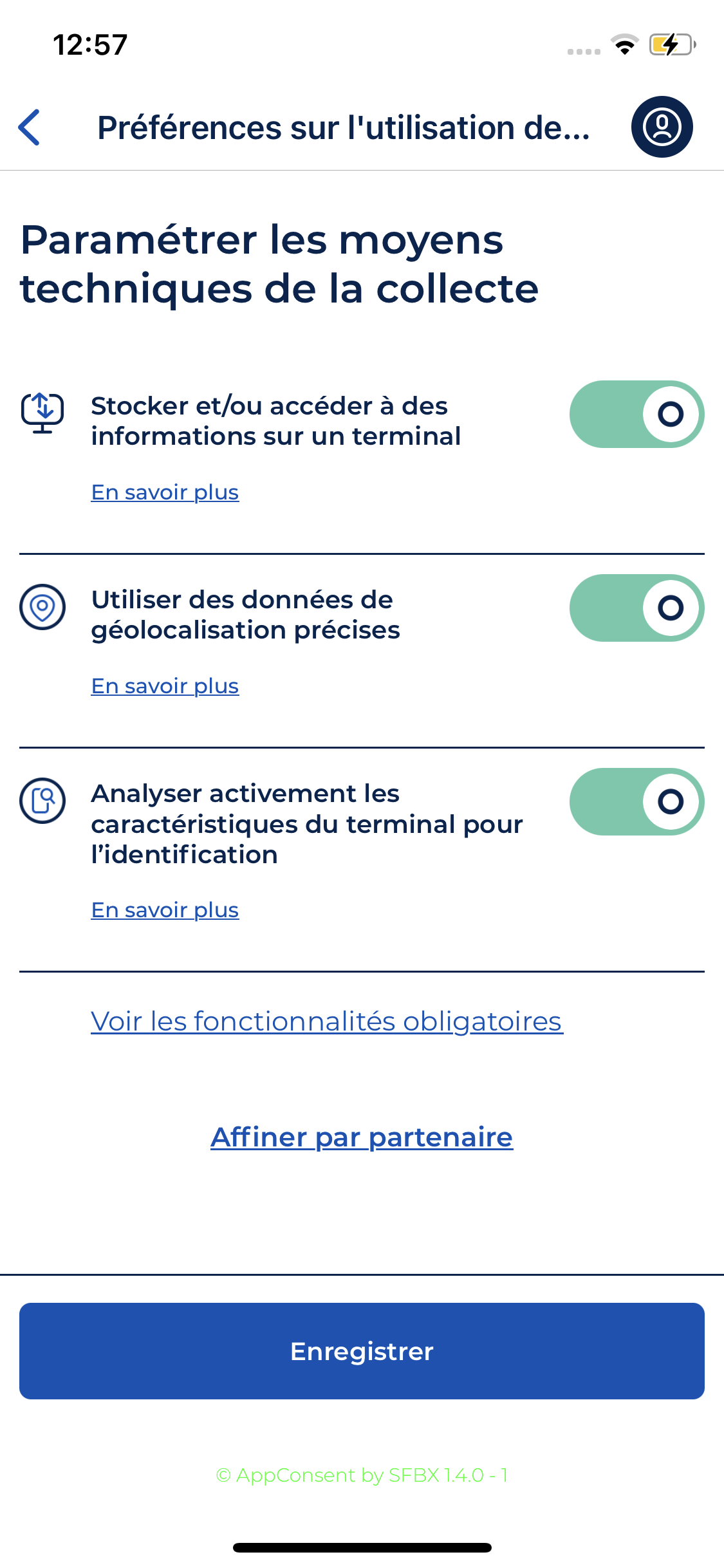 12:57

Préférences sur l'utilisation de...

Paramétrer les moyens techniques de la collecte

Stocker et/ou accéder à des informations sur un terminal

En savoir plus

Utiliser des données de géolocalisation précises

En savoir plus

Analyser activement les caractéristiques du terminal pour l'identification

En savoir plus

Voir les fonctionnalités obligatoires

Affiner par partenaire

Enregistrer

© AppConsent by SFBX 1.4.0 - 1